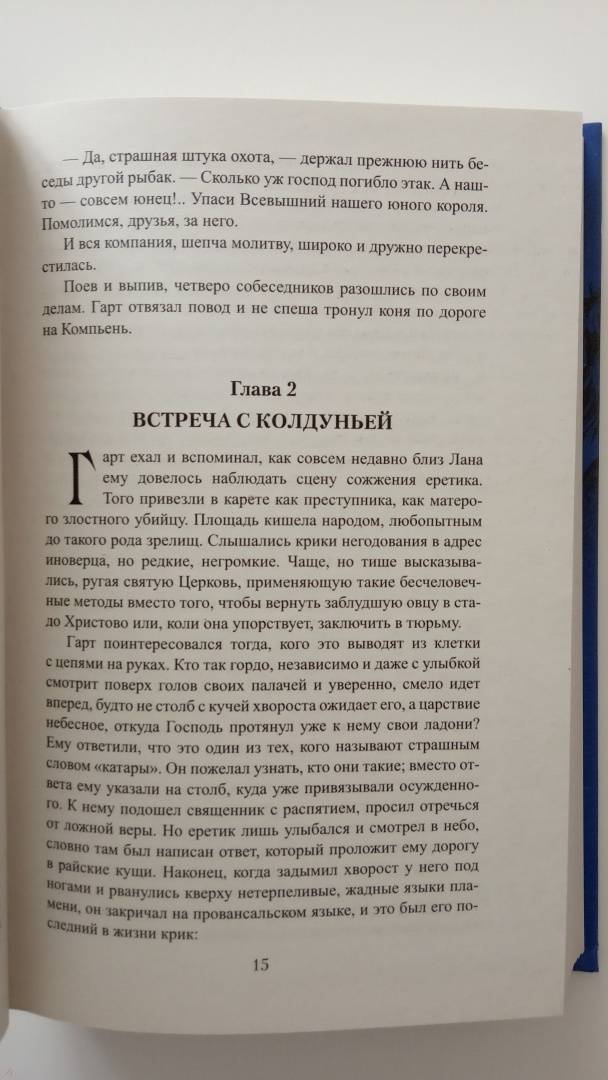 — Да, страшная штука охота, — держал прежнюю нить беседы другой рыбак. — Сколько уж господ погибло этак. А наш-то — совсем юнец!.. Упаси Всевышний нашего юного короля. Помолимся, друзья, за него.

И вся компания, шепча молитву, широко и дружно перекрестилась.

Поев и выпив, четверо собеседников разошлись по своим делам. Гарт отвязал повод и не спеша тронул коня по дороге на Компьень.

Глава 2
ВСТРЕЧА С КОЛДУНЬЕЙ

Гарт ехал и вспоминал, как совсем недавно близ Лана ему довелось наблюдать сцену сожжения еретика. Того привезли в карете как преступника, как матерого злостного убийцу. Площадь кишела народом, любопытным до такого рода зрелищ. Слышались крики негодования в адрес иноверца, но редкие, негромкие. Чаще, но тише высказывались, ругая святую Церковь, применяющую такие бесчеловечные методы вместо того, чтобы вернуть заблудшую овцу в стадо Христово или, коли она упорствует, заключить в тюрьму.

Гарт поинтересовался тогда, кого это выводят из клетки с цепями на руках. Кто так гордо, независимо и даже с улыбкой смотрит поверх голов своих палачей и уверенно, смело идет вперед, будто не столб с кучей хвороста ожидает его, а царствие небесное, откуда Господь протянул уже к нему свои ладони? Ему ответили, что это один из тех, кого называют страшным словом «катары». Он пожелал узнать, кто они такие; вместо ответа ему указали на столб, куда уже привязывали осужденного. К нему подошел священник с распятием, просил отречься от ложной веры. Но еретик лишь улыбался и смотрел в небо, словно там был написан ответ, который проложит ему дорогу в райские кущи. Наконец, когда задымил хворост у него под ногами и рванулись кверху нетерпеливые, жадные языки пламени, он закричал на провансальском языке, и это был его последний в жизни крик:

15